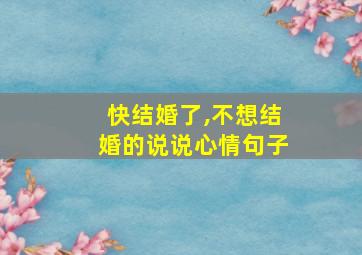 快结婚了,不想结婚的说说心情句子